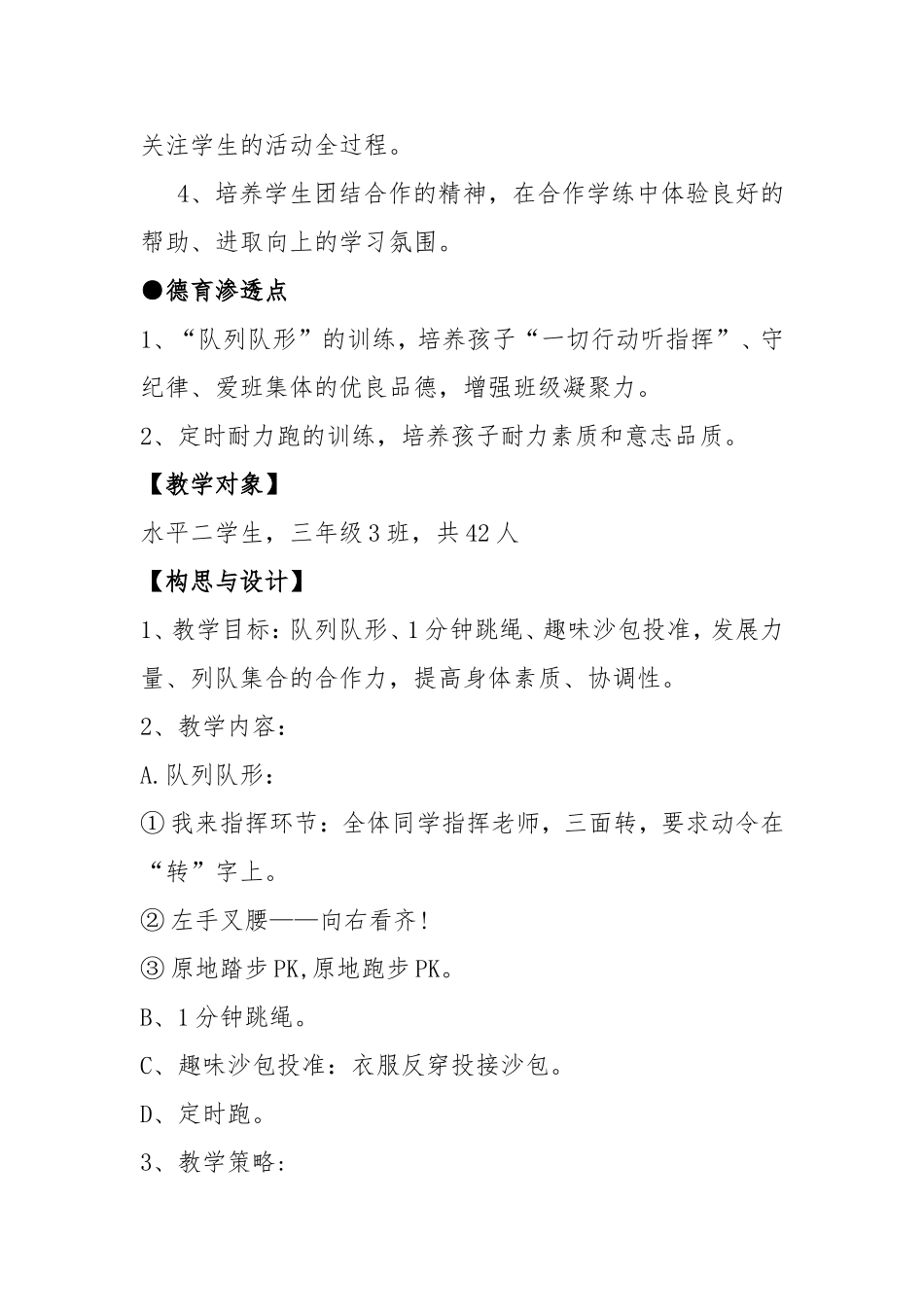 关注学生的活动全过程。

4、培养学生团结合作的精神，在合作学练中体验良好的帮助、进取向上的学习氛围。

●德育渗透点

1、“队列队形”的训练，培养孩子“一切行动听指挥”、守纪律、爱班集体的优良品德，增强班级凝聚力。

2、定时耐力跑的训练，培养孩子耐力素质和意志品质。

【教学对象】

水平二学生，三年级3班，共42人

【构思与设计】

1、教学目标：队列队形、1分钟跳绳、趣味沙包投准，发展力量、列队集合的合作力，提高身体素质、协调性。

2、教学内容：

A.队列队形：

①我来指挥环节：全体同学指挥老师，三面转，要求动令在“转”字上。

②左手叉腰——向右看齐！

③原地踏步PK,原地跑步PK。

B、1分钟跳绳。

C、趣味沙包投准：衣服反穿投接沙包。

D、定时跑。

3、教学策略: